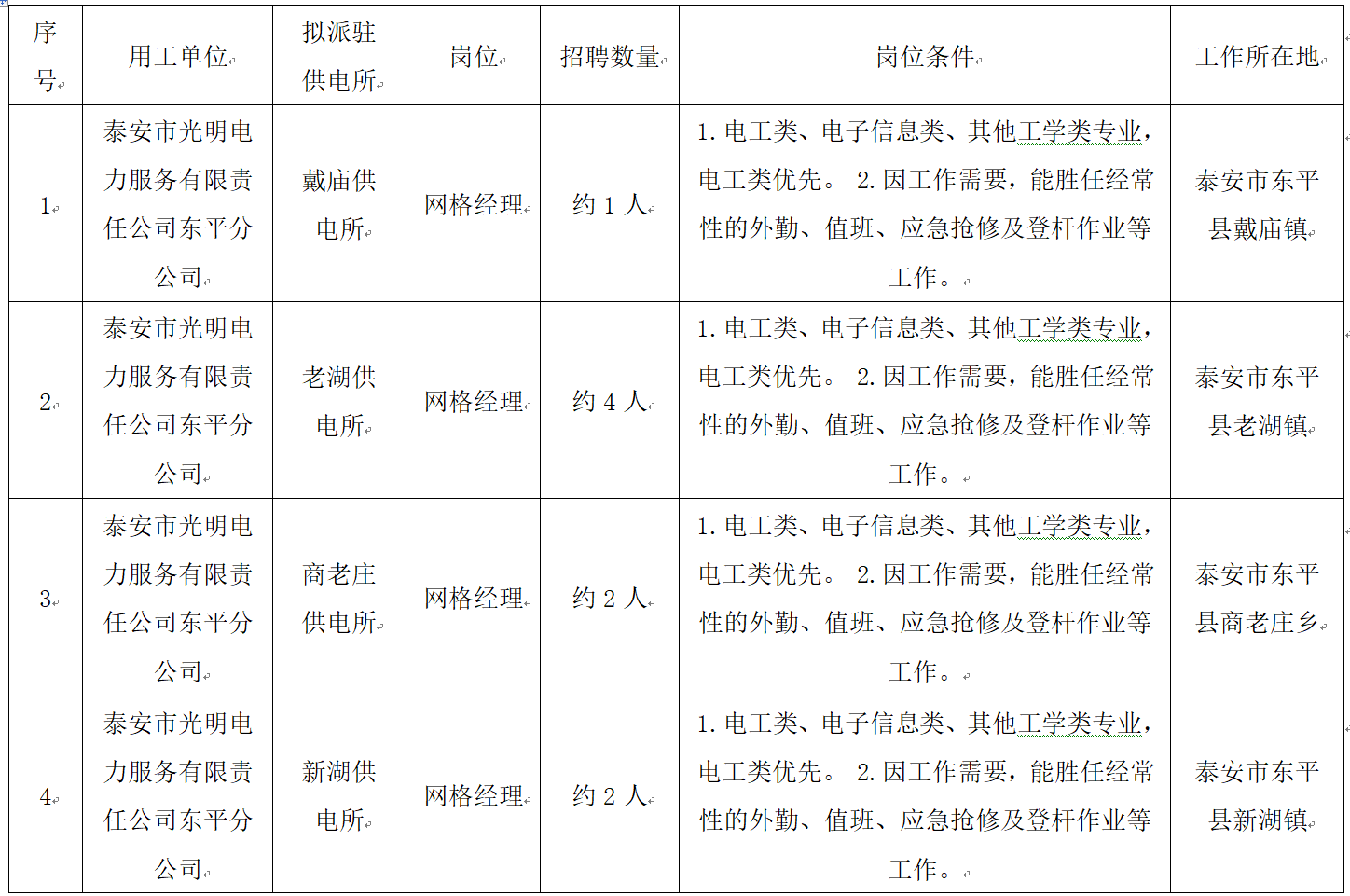 | 序号 | 用工单位 | 拟派驻供电所 | 岗位 | 招聘数量 | 岗位条件 | 工作所在地 |
|---|---|---|---|---|---|---|
| 1 | 泰安市光明电力服务有限责任公司东平分公司 | 戴庙供电所 | 网格经理 | 约 1 人 | 1. 电工类、电子信息类、其他工学类专业，电工类优先。 2. 因工作需要，能胜任经常性的外勤、值班、应急抢修及登杆作业等工作。 | 泰安市东平县戴庙镇 |
| 2 | 泰安市光明电力服务有限责任公司东平分公司 | 老湖供电所 | 网格经理 | 约 4 人 | 1. 电工类、电子信息类、其他工学类专业，电工类优先。 2. 因工作需要，能胜任经常性的外勤、值班、应急抢修及登杆作业等工作。 | 泰安市东平县老湖镇 |
| 3 | 泰安市光明电力服务有限责任公司东平分公司 | 商老庄供电所 | 网格经理 | 约 2 人 | 1. 电工类、电子信息类、其他工学类专业，电工类优先。 2. 因工作需要，能胜任经常性的外勤、值班、应急抢修及登杆作业等工作。 | 泰安市东平县商老庄乡 |
| 4 | 泰安市光明电力服务有限责任公司东平分公司 | 新湖供电所 | 网格经理 | 约 2 人 | 1. 电工类、电子信息类、其他工学类专业，电工类优先。 2. 因工作需要，能胜任经常性的外勤、值班、应急抢修及登杆作业等工作。 | 泰安市东平县新湖镇 |